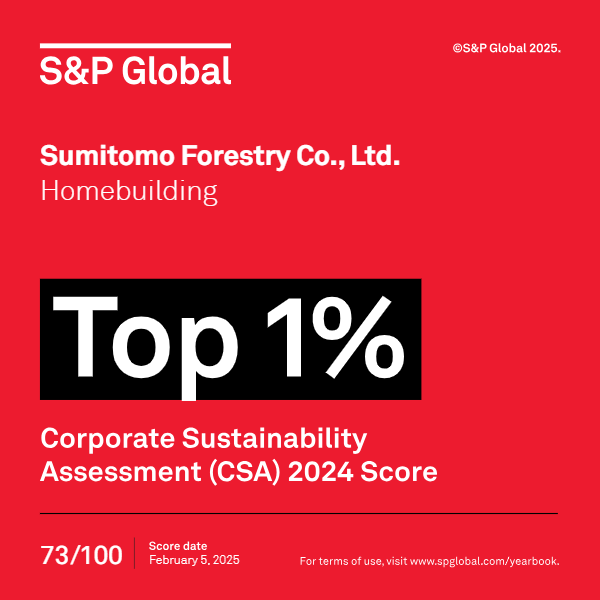 S&P Global

©S&P Global 2025.

Sumitomo Forestry Co., Ltd.
Homebuilding

Top 1%

Corporate Sustainability Assessment (CSA) 2024 Score

73/100

Score date
February 5, 2025

For terms of use, visit www.spglobal.com/yearbook.